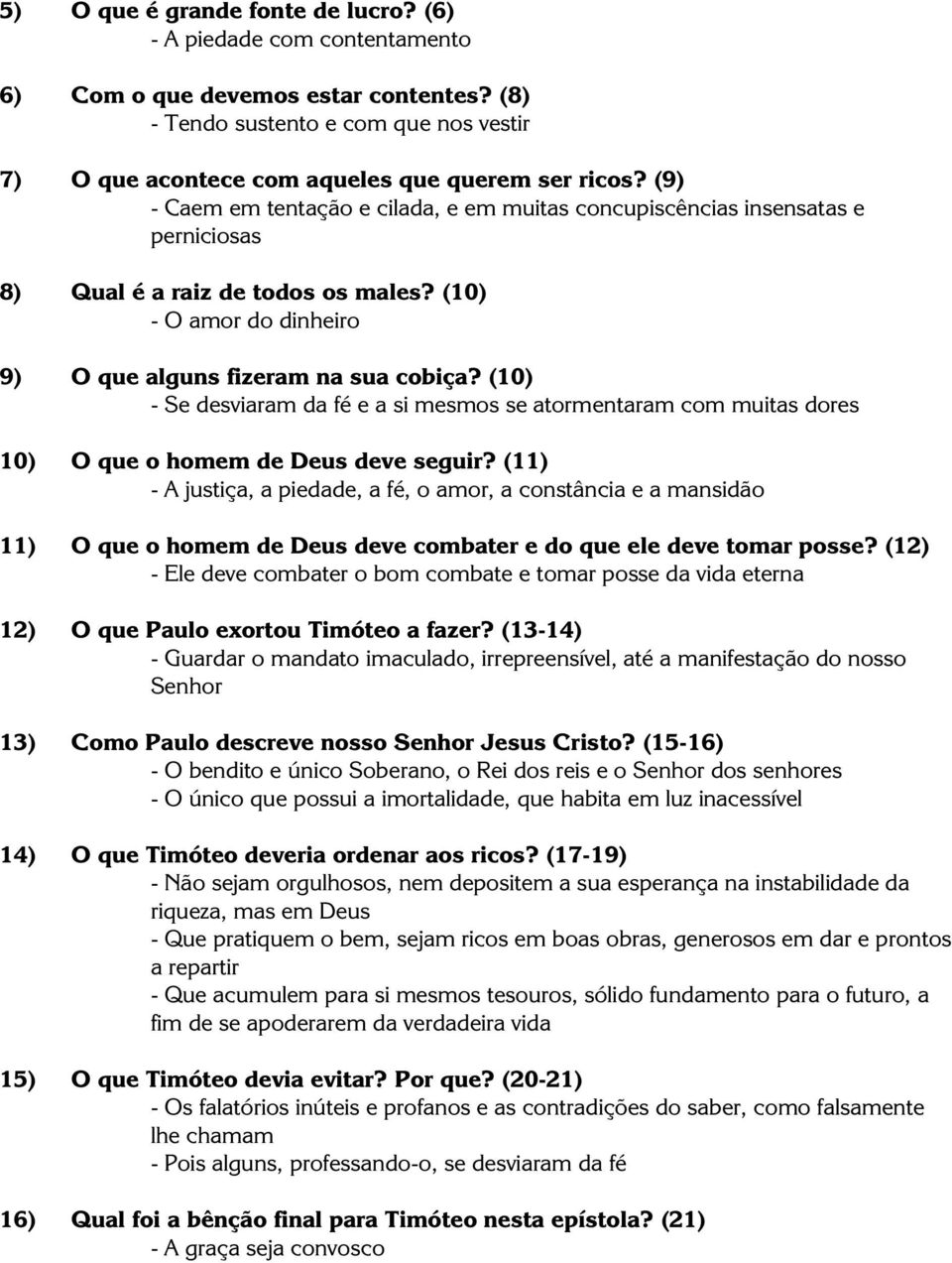 5) O que é grande fonte de lucro? (6)
- A piedade com contentamento

6) Com o que devemos estar contentes? (8)
- Tendo sustento e com que nos vestir

7) O que acontece com aqueles que querem ser ricos? (9)
- Caem em tentação e cilada, e em muitas concupiscências insensatas e perniciosas

8) Qual é a raiz de todos os males? (10)
- O amor do dinheiro

9) O que alguns fizeram na sua cobiça? (10)
- Se desviaram da fé e a si mesmos se atormentaram com muitas dores

10) O que o homem de Deus deve seguir? (11)
- A justiça, a piedade, a fé, o amor, a constância e a mansidão

11) O que o homem de Deus deve combater e do que ele deve tomar posse? (12)
- Ele deve combater o bom combate e tomar posse da vida eterna

12) O que Paulo exortou Timóteo a fazer? (13-14)
- Guardar o mandato imaculado, irrepreensível, até a manifestação do nosso Senhor

13) Como Paulo descreve nosso Senhor Jesus Cristo? (15-16)
- O bendito e único Soberano, o Rei dos reis e o Senhor dos senhores
- O único que possui a imortalidade, que habita em luz inacessível

14) O que Timóteo deveria ordenar aos ricos? (17-19)
- Não sejam orgulhosos, nem depositem a sua esperança na instabilidade da riqueza, mas em Deus
- Que pratiquem o bem, sejam ricos em boas obras, generosos em dar e prontos a repartir
- Que acumulem para si mesmos tesouros, sólido fundamento para o futuro, a fim de se apoderarem da verdadeira vida

15) O que Timóteo devia evitar? Por que? (20-21)
- Os falatórios inúteis e profanos e as contradições do saber, como falsamente lhe chamam
- Pois alguns, professando-o, se desviaram da fé

16) Qual foi a bênção final para Timóteo nesta epístola? (21)
- A graça seja convosco